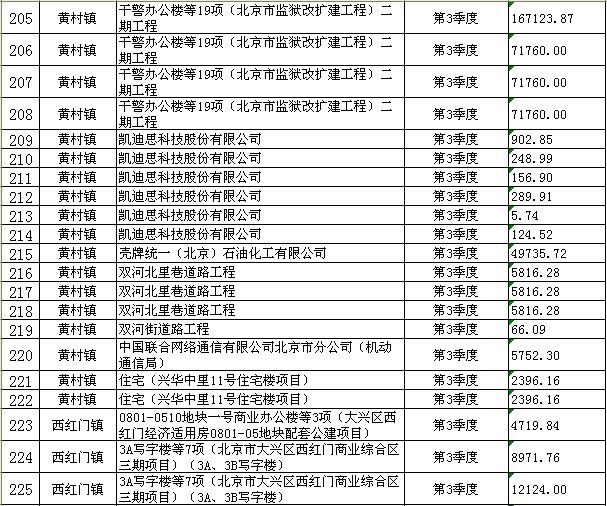 | 205 | 黄村镇 | 干警办公楼等19项（北京市监狱改扩建工程）二期工程 | 第3季度 | 167123.87 |
|---|---|---|---|---|
| 206 | 黄村镇 | 干警办公楼等19项（北京市监狱改扩建工程）二期工程 | 第3季度 | 71760.00 |
| 207 | 黄村镇 | 干警办公楼等19项（北京市监狱改扩建工程）二期工程 | 第3季度 | 71760.00 |
| 208 | 黄村镇 | 干警办公楼等19项（北京市监狱改扩建工程）二期工程 | 第3季度 | 71760.00 |
| 209 | 黄村镇 | 凯迪思科技股份有限公司 | 第3季度 | 902.85 |
| 210 | 黄村镇 | 凯迪思科技股份有限公司 | 第3季度 | 248.99 |
| 211 | 黄村镇 | 凯迪思科技股份有限公司 | 第3季度 | 156.90 |
| 212 | 黄村镇 | 凯迪思科技股份有限公司 | 第3季度 | 289.91 |
| 213 | 黄村镇 | 凯迪思科技股份有限公司 | 第3季度 | 5.74 |
| 214 | 黄村镇 | 凯迪思科技股份有限公司 | 第3季度 | 124.52 |
| 215 | 黄村镇 | 壳牌统一（北京）石油化工有限公司 | 第3季度 | 49735.72 |
| 216 | 黄村镇 | 双河北里巷道路工程 | 第3季度 | 5816.28 |
| 217 | 黄村镇 | 双河北里巷道路工程 | 第3季度 | 5816.28 |
| 218 | 黄村镇 | 双河北里巷道路工程 | 第3季度 | 5816.28 |
| 219 | 黄村镇 | 双河街道路工程 | 第3季度 | 66.09 |
| 220 | 黄村镇 | 中国联合网络通信有限公司北京市分公司（机动通信局） | 第3季度 | 5752.30 |
| 221 | 黄村镇 | 住宅（兴华中里11号住宅楼项目） | 第3季度 | 2396.16 |
| 222 | 黄村镇 | 住宅（兴华中里11号住宅楼项目） | 第3季度 | 2396.16 |
| 223 | 西红门镇 | 0801-0510地块一号商业办公楼等3项（大兴区西红门经济适用房0801-05地块配套公建项目） | 第3季度 | 4719.84 |
| 224 | 西红门镇 | 3A写字楼等7项（北京市大兴区西红门商业综合区三期项目）（3A、3B写字楼） | 第3季度 | 8971.76 |
| 225 | 西红门镇 | 3A写字楼等7项（北京市大兴区西红门商业综合区三期项目）（3A、3B写字楼） | 第3季度 | 12124.00 |